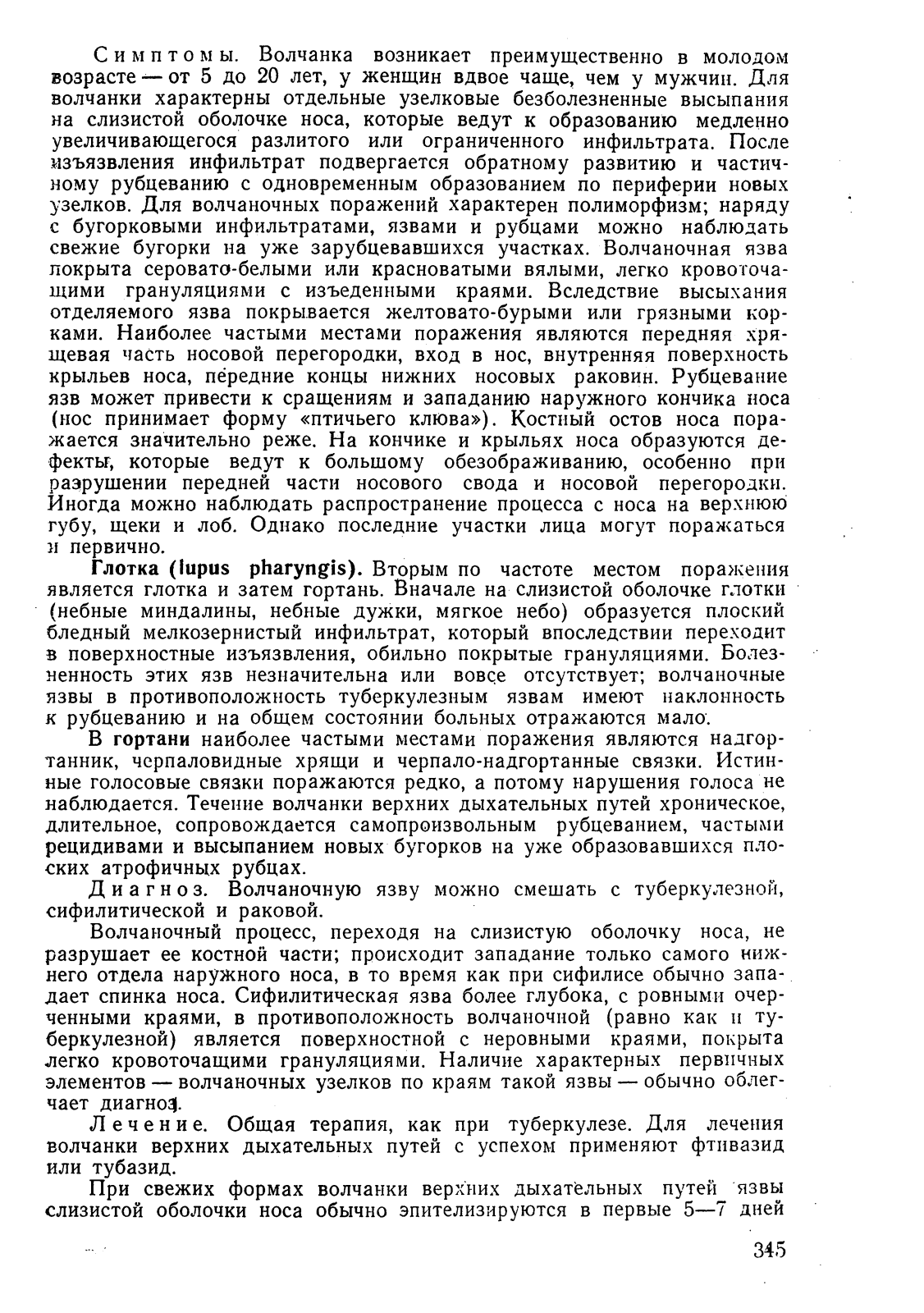 Симптомы. Волчанка возникает преимущественно в молодом возрасте — от 5 до 20 лет, у женщин вдвое чаще, чем у мужчин. Для волчанки характерны отдельные узелковые безболезненные высыпания на слизистой оболочке носа, которые ведут к образованию медленно увеличивающегося разлитого или ограниченного инфильтрата. После изъязвления инфильтрат подвергается обратному развитию и частичному рубцеванию с одновременным образованием по периферии новых узелков. Для волчаночных поражений характерен полиморфизм; наряду с бугорковыми инфильтратами, язвами и рубцами можно наблюдать свежие бугорки на уже зарубцевавшихся участках. Волчаночная язва покрыта серовато-белыми или красноватыми вялыми, легко кровоточащими грануляциями с изъеденными краями. Вследствие высыхания отделяемого язва покрывается желтовато-бурыми или грязными корками. Наиболее частыми местами поражения являются передняя хрящевая часть носовой перегородки, вход в нос, внутренняя поверхность крыльев носа, передние концы нижних носовых раковин. Рубцевание язв может привести к сращениям и западанию наружного кончика носа (нос принимает форму «птичьего клюва»). Костный остов носа поражается значительно реже. На кончике и крыльях носа образуются дефекты, которые ведут к большому обезображиванию, особенно при разрушении передней части носового свода и носовой перегородки. Иногда можно наблюдать распространение процесса с носа на верхнюю губу, щеки и лоб. Однако последние участки лица могут поражаться и первично.

Глотка (lupus pharyngis). Вторым по частоте местом поражения является глотка и затем гортань. Вначале на слизистой оболочке глотки (небные миндалины, небные дужки, мягкое небо) образуется плоский бледный мелкозернистый инфильтрат, который впоследствии переходит в поверхностные изъязвления, обильно покрытые грануляциями. Болезненность этих язв незначительна или вовсе отсутствует; волчаночные язвы в противоположность туберкулезным язвам имеют наклонность к рубцеванию и на общем состоянии больных отражаются мало.

В гортани наиболее частыми местами поражения являются надгортанник, черпаловидные хрящи и черпало-надгортанные связки. Истинные голосовые связки поражаются редко, а потому нарушения голоса не наблюдается. Течение волчанки верхних дыхательных путей хроническое, длительное, сопровождается самопроизвольным рубцеванием, частыми рецидивами и высыпанием новых бугорков на уже образовавшихся плоских атрофичных рубцах.

Диагноз. Волчаночную язву можно смешать с туберкулезной, сифилитической и раковой.

Волчаночный процесс, переходя на слизистую оболочку носа, не разрушает ее костной части; происходит западание только самого нижнего отдела наружного носа, в то время как при сифилисе обычно западает спинка носа. Сифилитическая язва более глубока, с ровными очерченными краями, в противоположность волчаночной (равно как и туберкулезной) является поверхностной с неровными краями, покрыта легко кровоточащими грануляциями. Наличие характерных первичных элементов — волчаночных узелков по краям такой язвы — обычно облегчает диагноз.

Лечение. Общая терапия, как при туберкулезе. Для лечения волчанки верхних дыхательных путей с успехом применяют фтивазид или тубазид.

При свежих формах волчанки верхних дыхательных путей язвы слизистой оболочки носа обычно эпителизируются в первые 5—7 дней

345